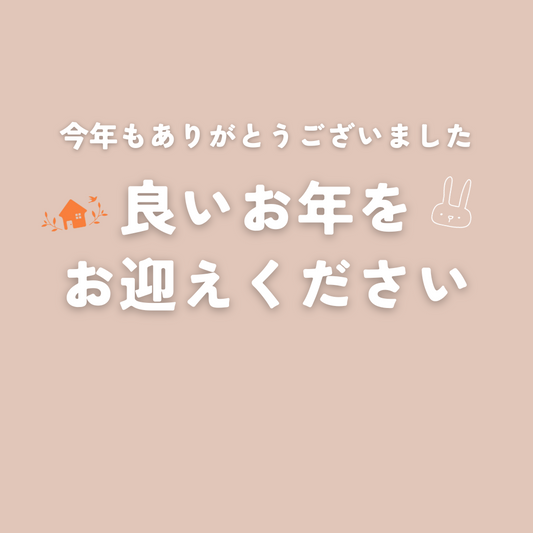 今年もありがとうございました

良いお年を
お迎えください